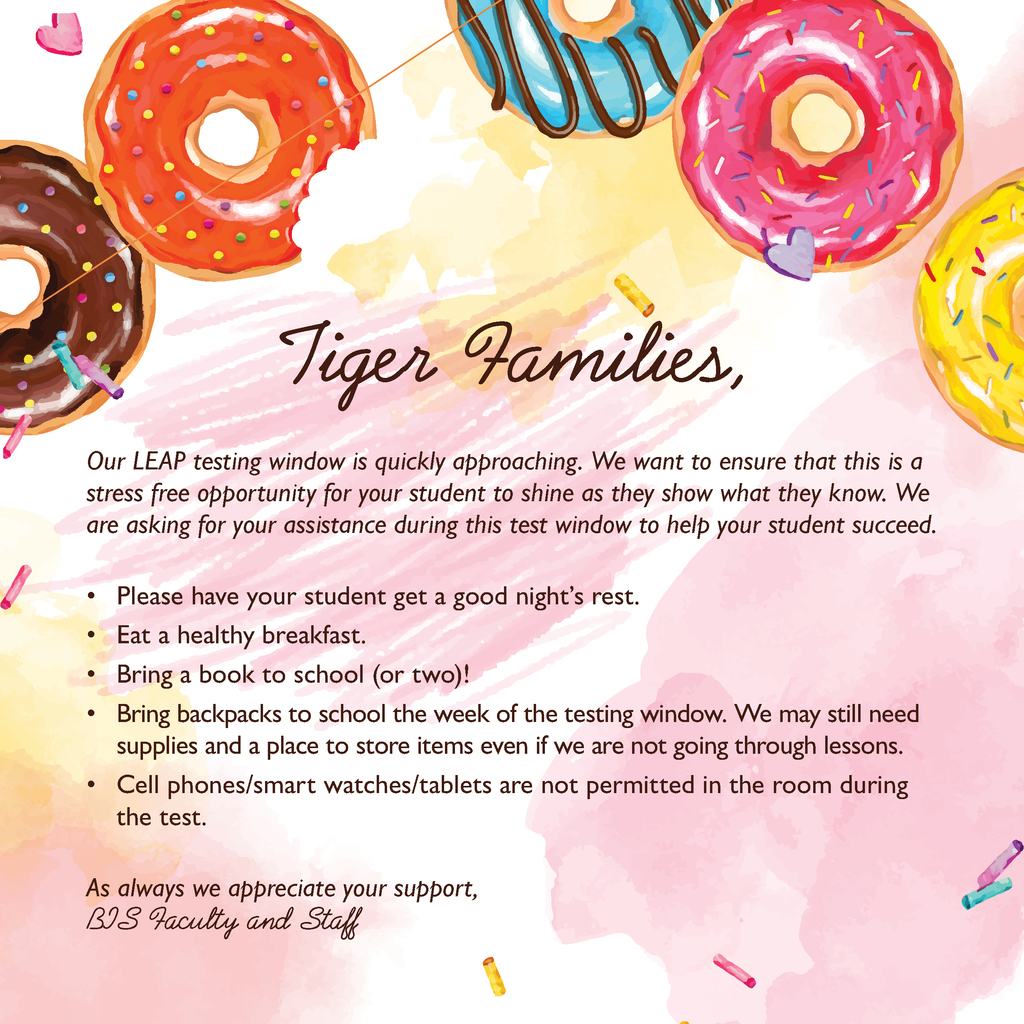 Tiger Families,

Our LEAP testing window is quickly approaching. We want to ensure that this is a stress free opportunity for your student to shine as they show what they know. We are asking for your assistance during this test window to help your student succeed.

• Please have your student get a good night's rest.
• Eat a healthy breakfast.
• Bring a book to school (or two)!
• Bring backpacks to school the week of the testing window. We may still need supplies and a place to store items even if we are not going through lessons.
• Cell phones/smart watches/tablets are not permitted in the room during the test.

As always we appreciate your support,
BIS Faculty and Staff